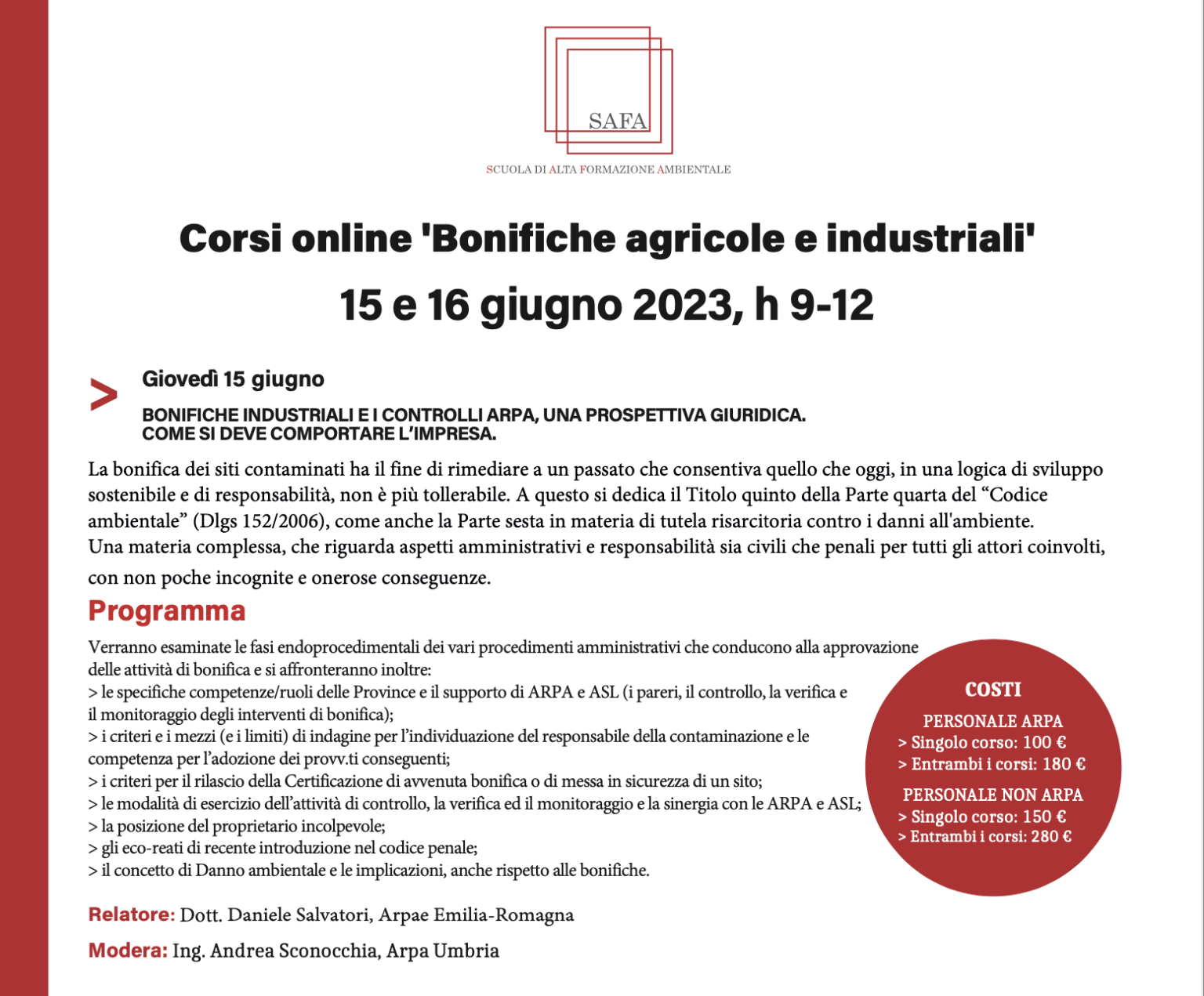 SAFA

SCUOLA DI ALTA FORMAZIONE AMBIENTALE

Corsi online 'Bonifiche agricole e industriali'

15 e 16 giugno 2023, h 9-12

>

Giovedì 15 giugno

BONIFICHE INDUSTRIALI E I CONTROLLI ARPA, UNA PROSPETTIVA GIURIDICA. COME SI DEVE COMPORTARE L'IMPRESA.

La bonifica dei siti contaminati ha il fine di rimediare a un passato che consentiva quello che oggi, in una logica di sviluppo sostenibile e di responsabilità, non è più tollerabile. A questo si dedica il Titolo quinto della Parte quarta del "Codice ambientale" (Dlgs 152/2006), come anche la Parte sesta in materia di tutela risarcitoria contro i danni all'ambiente.
Una materia complessa, che riguarda aspetti amministrativi e responsabilità sia civili che penali per tutti gli attori coinvolti, con non poche incognite e onerose conseguenze.

Programma

Verranno esaminate le fasi endoprocedimentali dei vari procedimenti amministrativi che conducono alla approvazione delle attività di bonifica e si affronteranno inoltre:
> le specifiche competenze/ruoli delle Province e il supporto di ARPA e ASL (i pareri, il controllo, la verifica e il monitoraggio degli interventi di bonifica);
> i criteri e i mezzi (e i limiti) di indagine per l'individuazione del responsabile della contaminazione e le competenza per l'adozione dei provv.ti conseguenti;
> i criteri per il rilascio della Certificazione di avvenuta bonifica o di messa in sicurezza di un sito;
> le modalità di esercizio dell'attività di controllo, la verifica ed il monitoraggio e la sinergia con le ARPA e ASL;
> la posizione del proprietario incolpevole;
> gli eco-reati di recente introduzione nel codice penale;
> il concetto di Danno ambientale e le implicazioni, anche rispetto alle bonifiche.

COSTI

PERSONALE ARPA
> Singolo corso: 100 €
> Entrambi i corsi: 180 €

PERSONALE NON ARPA
> Singolo corso: 150 €
> Entrambi i corsi: 280 €

Relatore: Dott. Daniele Salvatori, Arpae Emilia-Romagna

Modera: Ing. Andrea Sconocchia, Arpa Umbria